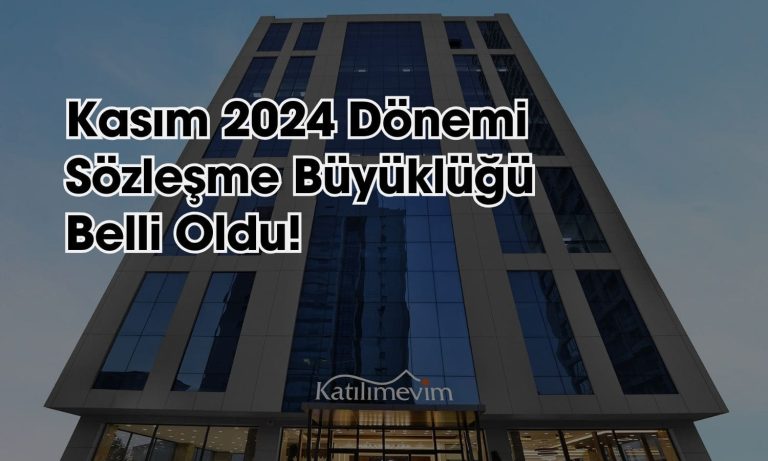 Kasım 2024 Dönemi Sözleşme Büyüklüğü Belli Oldu!

Katılımevim